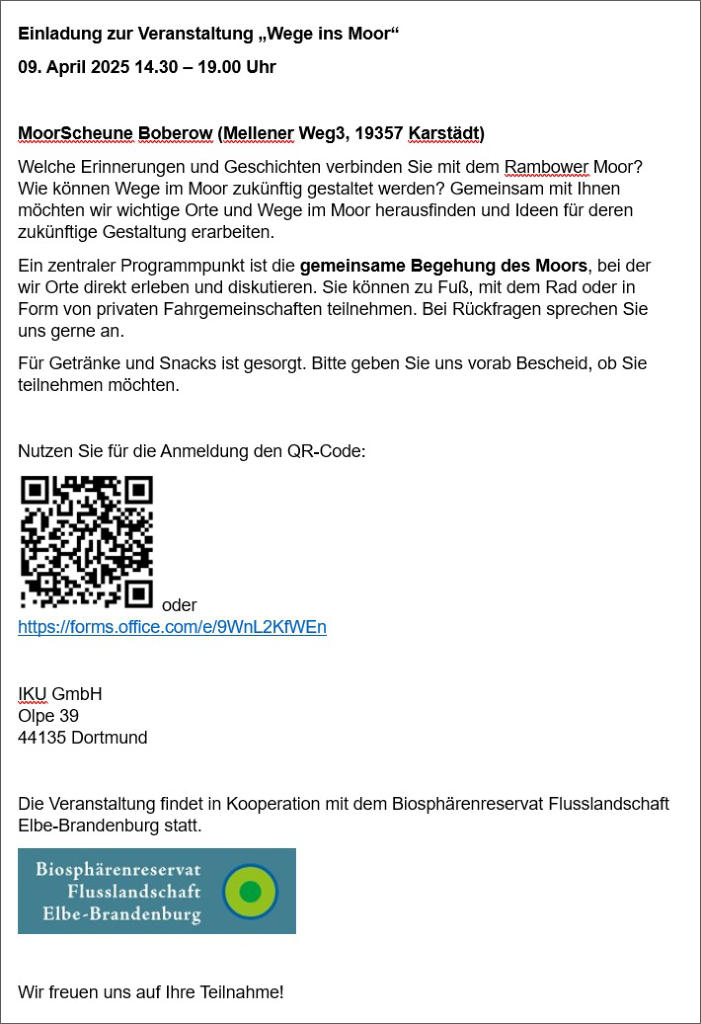 Einladung zur Veranstaltung „Wege ins Moor“

09. April 2025 14.30 – 19.00 Uhr

MoorScheune Boberow (Mellener Weg3, 19357 Karstädt)

Welche Erinnerungen und Geschichten verbinden Sie mit dem Rambower Moor? Wie können Wege im Moor zukünftig gestaltet werden? Gemeinsam mit Ihnen möchten wir wichtige Orte und Wege im Moor herausfinden und Ideen für deren zukünftige Gestaltung erarbeiten.

Ein zentraler Programmpunkt ist die gemeinsame Begehung des Moors, bei der wir Orte direkt erleben und diskutieren. Sie können zu Fuß, mit dem Rad oder in Form von privaten Fahrgemeinschaften teilnehmen. Bei Rückfragen sprechen Sie uns gerne an.

Für Getränke und Snacks ist gesorgt. Bitte geben Sie uns vorab Bescheid, ob Sie teilnehmen möchten.

Nutzen Sie für die Anmeldung den QR-Code:

oder
https://forms.office.com/e/9WnL2KfWEn

IKU GmbH
Olpe 39
44135 Dortmund

Die Veranstaltung findet in Kooperation mit dem Biosphärenreservat Flusslandschaft Elbe-Brandenburg statt.

Biosphärenreservat
Flusslandschaft
Elbe-Brandenburg

Wir freuen uns auf Ihre Teilnahme!